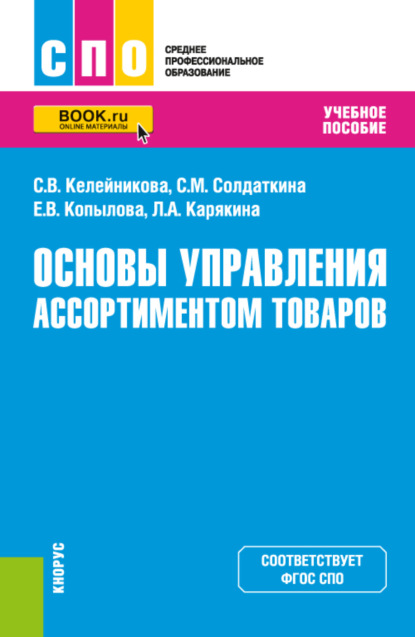 СПО

СРЕДНЕЕ ПРОФЕССИОНАЛЬНОЕ ОБРАЗОВАНИЕ

BOOK.ru
ONLINE МАТЕРИАЛЫ

УЧЕБНОЕ ПОСОБИЕ

С.В. Келейникова, С.М. Солдаткина
Е.В. Копылова, Л.А. Карякина

ОСНОВЫ УПРАВЛЕНИЯ АССОРТИМЕНТОМ ТОВАРОВ

КНОРУС

СООТВЕТСТВУЕТ ФГОС СПО